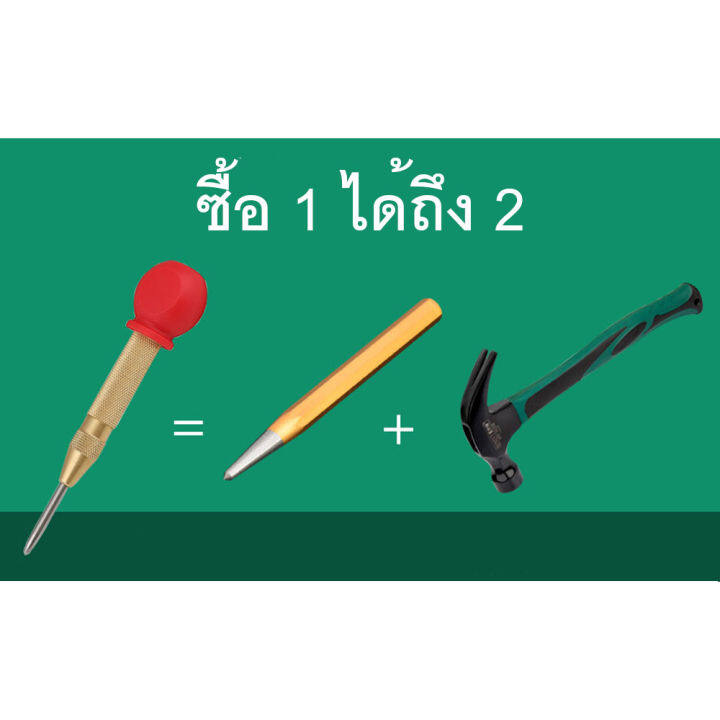 ซื้อ 1 ได้ถึง 2

=

+